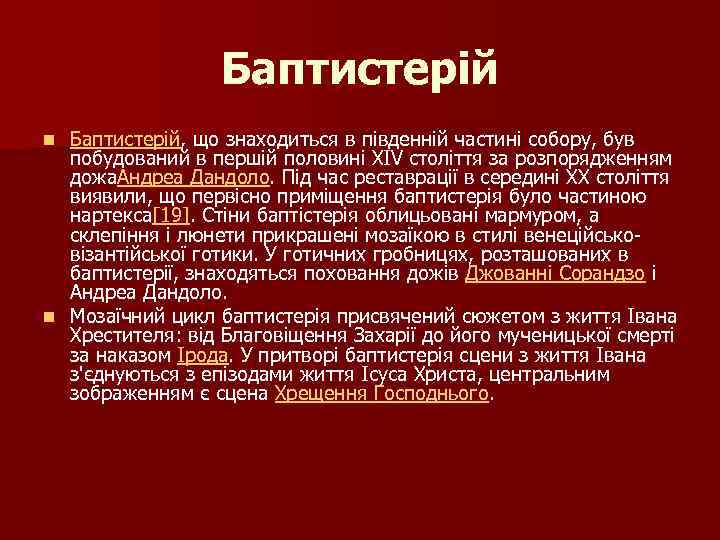 Баптистерій

Баптистерій, що знаходиться в південній частині собору, був побудований в першій половині XIV століття за розпорядженням дожаАндреа Дандоло. Під час реставрації в середині XX століття виявили, що первісно приміщення баптистерія було частиною нартекса[19]. Стіни баптістерія облицьовані мармуром, а склепіння і люнети прикрашені мозаїкою в стилі венеційсько-візантійської готики. У готичних гробницях, розташованих в баптистерії, знаходяться поховання дожів Джованні Сорандзо і Андреа Дандоло.

Мозаїчний цикл баптистерія присвячений сюжетом з життя Івана Хрестителя: від Благовіщення Захарії до його мученицької смерті за наказом Ірода. У притворі баптистерія сцени з життя Івана з'єднуються з епізодами життя Ісуса Христа, центральним зображенням є сцена Хрещення Господнього.